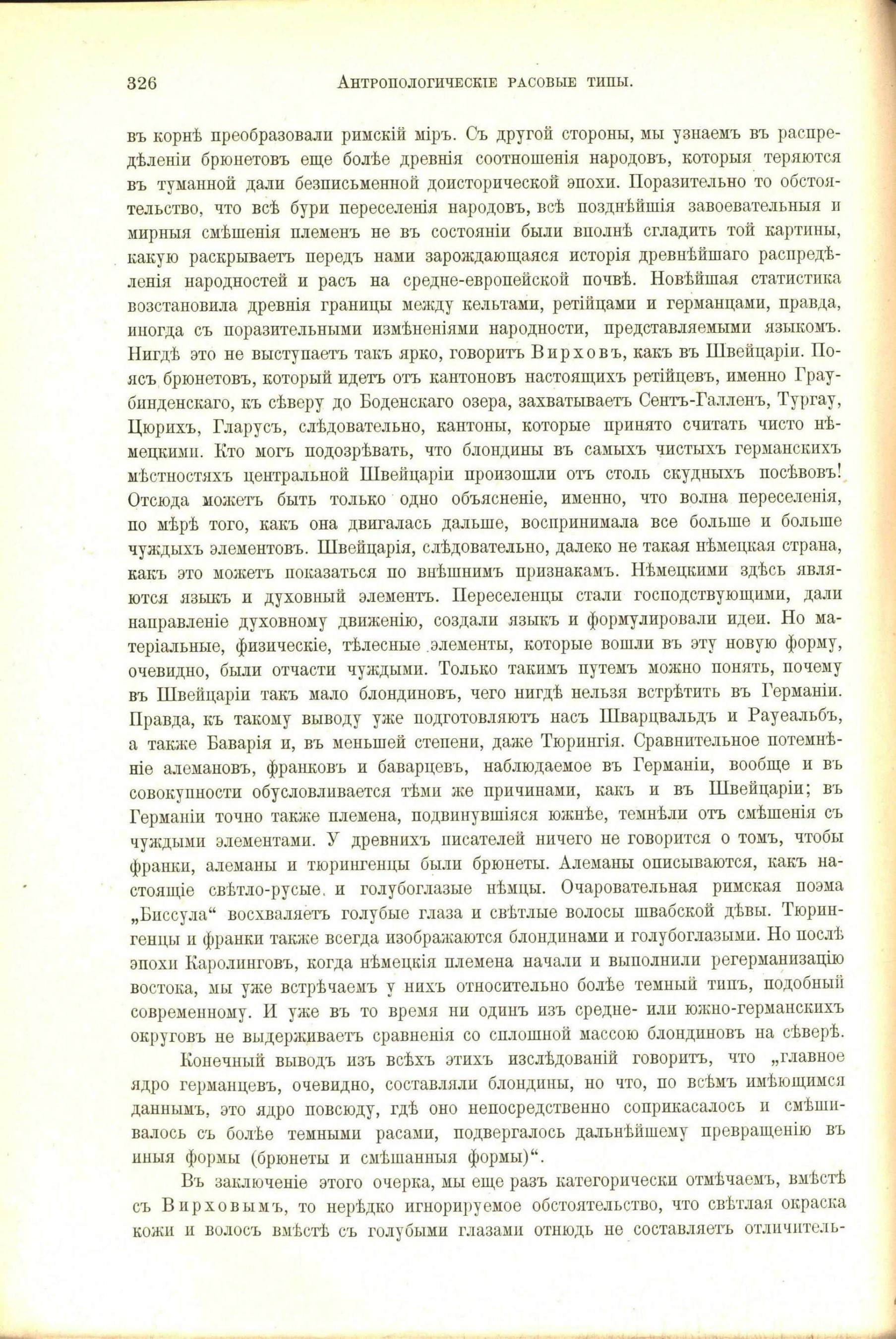 326 Антропологическіе расовые типы.

въ корнѣ преобразовали римскій міръ. Съ другой стороны, мы узнаемъ въ распредѣленіи брюнетовъ еще болѣе древнія соотношенія народовъ, которыя теряются въ туманной дали безписьменной доисторической эпохи. Поразительно то обстоятельство, что всѣ бури переселенія народовъ, всѣ позднѣйшія завоевательныя и мирныя смѣшенія племенъ не въ состояніи были вполнѣ сгладить той картины, какую раскрываетъ передъ нами зарождающаяся исторія древнѣйшаго распредѣленія народностей и расъ на средне-европейской почвѣ. Новѣйшая статистика возстановила древнія границы между кельтами, ретійцами и германцами, правда, иногда съ поразительными измѣненіями народности, представляемыми языкомъ. Нигдѣ это не выступаетъ такъ ярко, говоритъ Вирховъ, какъ въ Швейцаріи. Поясъ брюнетовъ, который идетъ отъ кантоновъ настоящихъ ретійцевъ, именно Граубинденскаго, къ сѣверу до Боденскаго озера, захватываетъ Сентъ-Галленъ, Тургау, Цюрихъ, Гларусъ, слѣдовательно, кантоны, которые принято считать чисто нѣмецкими. Кто могъ подозрѣвать, что блондины въ самыхъ чистыхъ германскихъ мѣстностяхъ центральной Швейцаріи произошли отъ столь скудныхъ посѣвовъ! Отсюда можетъ быть только одно объясненіе, именно, что волна переселенія, по мѣрѣ того, какъ она двигалась дальше, воспринимала все больше и больше чуждыхъ элементовъ. Швейцарія, слѣдовательно, далеко не такая нѣмецкая страна, какъ это можетъ показаться по внѣшнимъ признакамъ. Нѣмецкими здѣсь являются языкъ и духовный элементъ. Переселенцы стали господствующими, дали направленіе духовному движенію, создали языкъ и формулировали идеи. Но матеріальные, физическіе, тѣлесные элементы, которые вошли въ эту новую форму, очевидно, были отчасти чуждыми. Только такимъ путемъ можно понять, почему въ Швейцаріи такъ мало блондиновъ, чего нигдѣ нельзя встрѣтить въ Германіи. Правда, къ такому выводу уже подготовляютъ насъ Шварцвальдъ и Рауеальбъ, а также Баварія и, въ меньшей степени, даже Тюрингія. Сравнительное потемнѣніе алемановъ, франковъ и баварцевъ, наблюдаемое въ Германіи, вообще и въ совокупности обусловливается тѣми же причинами, какъ и въ Швейцаріи; въ Германіи точно также племена, подвинувшіяся южнѣе, темнѣли отъ смѣшенія съ чуждыми элементами. У древнихъ писателей ничего не говорится о томъ, чтобы франки, алеманы и тюрингенцы были брюнеты. Алеманы описываются, какъ настоящіе свѣтло-русые, и голубоглазые нѣмцы. Очаровательная римская поэма „Биссула“ восхваляетъ голубые глаза и свѣтлые волосы швабской дѣвы. Тюрингенцы и франки также всегда изображаются блондинами и голубоглазыми. Но послѣ эпохи Каролинговъ, когда нѣмецкія племена начали и выполнили регерманизацію востока, мы уже встрѣчаемъ у нихъ относительно болѣе темный типъ, подобный современному. И уже въ то время ни одинъ изъ средне- или южно-германскихъ округовъ не выдерживаетъ сравненія со сплошной массою блондиновъ на сѣверѣ.

Конечный выводъ изъ всѣхъ этихъ изслѣдованій говоритъ, что „главное ядро германцевъ, очевидно, составляли блондины, но что, по всѣмъ имѣющимся даннымъ, это ядро повсюду, гдѣ оно непосредственно соприкасалось и смѣшивалось съ болѣе темными расами, подвергалось дальнѣйшему превращенію въ иныя формы (брюнеты и смѣшанныя формы)“.

Въ заключеніе этого очерка, мы еще разъ категорически отмѣчаемъ, вмѣстѣ съ Вирховымъ, то нерѣдко игнорируемое обстоятельство, что свѣтлая окраска кожи и волосъ вмѣстѣ съ голубыми глазами отнюдь не составляетъ отличитель-